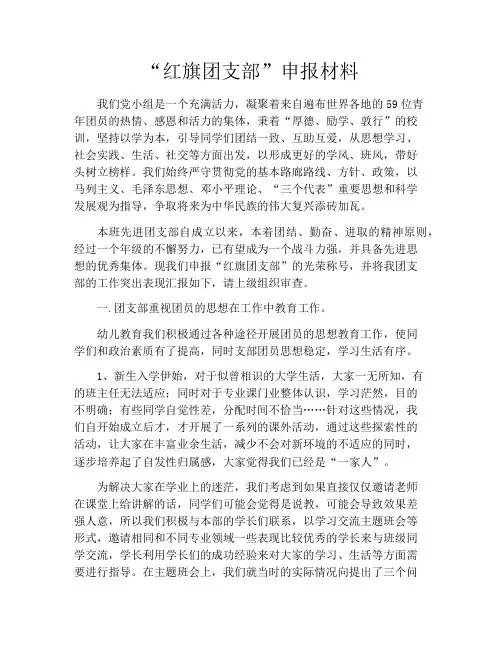 “红旗团支部”申报材料

我们党小组是一个充满活力，凝聚着来自遍布世界各地的59位青年团员的热情、感恩和活力的集体，秉着“厚德、励学、敦行”的校训，坚持以学为本，引导同学们团结一致、互助互爱，从思想学习、社会实践、生活、社交等方面出发，以形成更好的学风、班风，带好头树立榜样。我们始终严守贯彻党的基本路廊路线、方针、政策，以马列主义、毛泽东思想、邓小平理论、“三个代表”重要思想和科学发展观为指导，争取将来为中华民族的伟大复兴添砖加瓦。

本班先进团支部自成立以来，本着团结、勤奋、进取的精神原则，经过一个年级的不懈努力，已有望成为一个战斗力强，并具备先进思想的优秀集体。现我们申报“红旗团支部”的光荣称号，并将我团支部的工作突出表现汇报如下，请上级组织审查。

一.团支部重视团员的思想在工作中教育工作。

幼儿教育我们积极通过各种途径开展团员的思想教育工作，使同学们和政治素质有了提高，同时支部团员思想稳定，学习生活有序。

1、新生入学伊始，对于似曾相识的大学生活，大家一无所知，有的班主任无法适应；同时对于专业课门业整体认识，学习茫然，目的不明确；有些同学自觉性差，分配时间不恰当……针对这些情况，我们自开始成立后才，才开展了一系列的课外活动，通过这些探索性的活动，让大家在丰富业余生活，减少不会对新环境的不适应的同时，逐步培养起了自发性归属感，大家觉得我们已经是“一家人”。

为解决大家在学业上的迷茫，我们考虑到如果直接仅仅邀请老师在课堂上给讲解的话，同学们可能会觉得是说教，可能会导致效果差强人意，所以我们积极与本部的学长们联系，以学习交流主题班会等形式，邀请相同和不同专业领域一些表现比较优秀的学长来与班级同学交流，学长利用学长们的成功经验来对大家的学习、生活等方面需要进行指导。在主题班会上，我们就当时的实际情况向提出了三个问